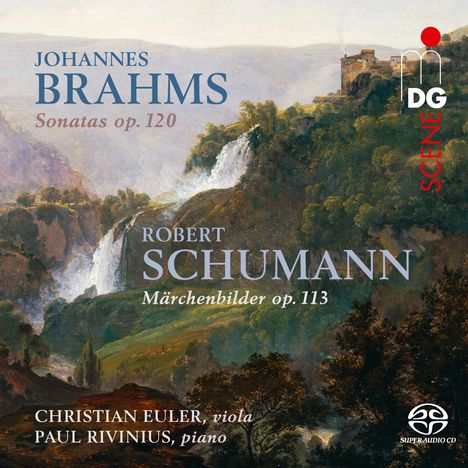 JOHANNES
BRAHMS
Sonatas op. 120

MDG
SCENE

ROBERT
SCHUMANN
Märchenbilder op. 113

CHRISTIAN EULER, viola
PAUL RIVINIUS, piano

SUPER AUDIO CD